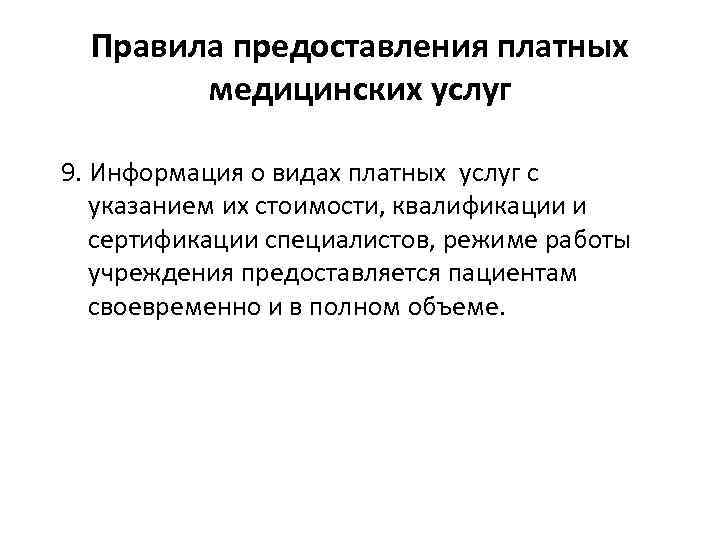 Правила предоставления платных медицинских услуг

9. Информация о видах платных услуг с указанием их стоимости, квалификации и сертификации специалистов, режиме работы учреждения предоставляется пациентам своевременно и в полном объеме.